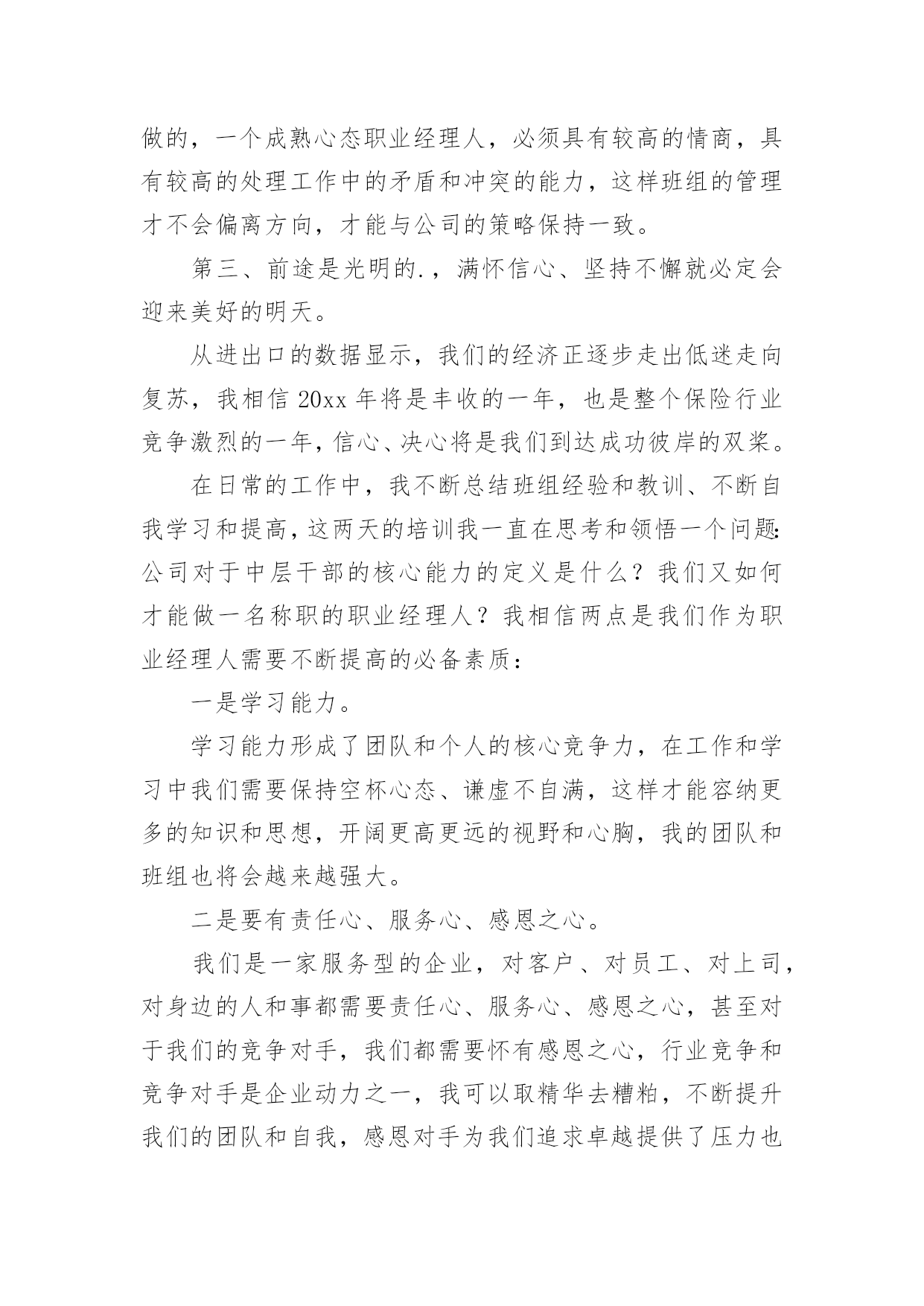 做的，一个成熟心态职业经理人，必须具有较高的情商，具有较高的处理工作中的矛盾和冲突的能力，这样班组的管理才不会偏离方向，才能与公司的策略保持一致。

第三、前途是光明的.，满怀信心、坚持不懈就必定会迎来美好的明天。

从进出口的数据显示，我们的经济正逐步走出低迷走向复苏，我相信 20xx 年将是丰收的一年，也是整个保险行业竞争激烈的一年，信心、决心将是我们到达成功彼岸的双桨。

在日常的工作中，我不断总结班组经验和教训、不断自我学习和提高，这两天的培训我一直在思考和领悟一个问题：公司对于中层干部的核心能力的定义是什么？我们又如何才能做一名称职的职业经理人？我相信两点是我们作为职业经理人需要不断提高的必备素质：

一是学习能力。

学习能力形成了团队和个人的核心竞争力，在工作和学习中我们需要保持空杯心态、谦虚不自满，这样才能容纳更多的知识和思想，开阔更高更远的视野和心胸，我的团队和班组也将会越来越强大。

二是要有责任心、服务心、感恩之心。

我们是一家服务型的企业，对客户、对员工、对上司，对身边的人和事都需要责任心、服务心、感恩之心，甚至对于我们的竞争对手，我们都需要怀有感恩之心，行业竞争和竞争对手是企业动力之一，我可以取精华去糟粕，不断提升我们的团队和自我，感恩对手为我们追求卓越提供了压力也